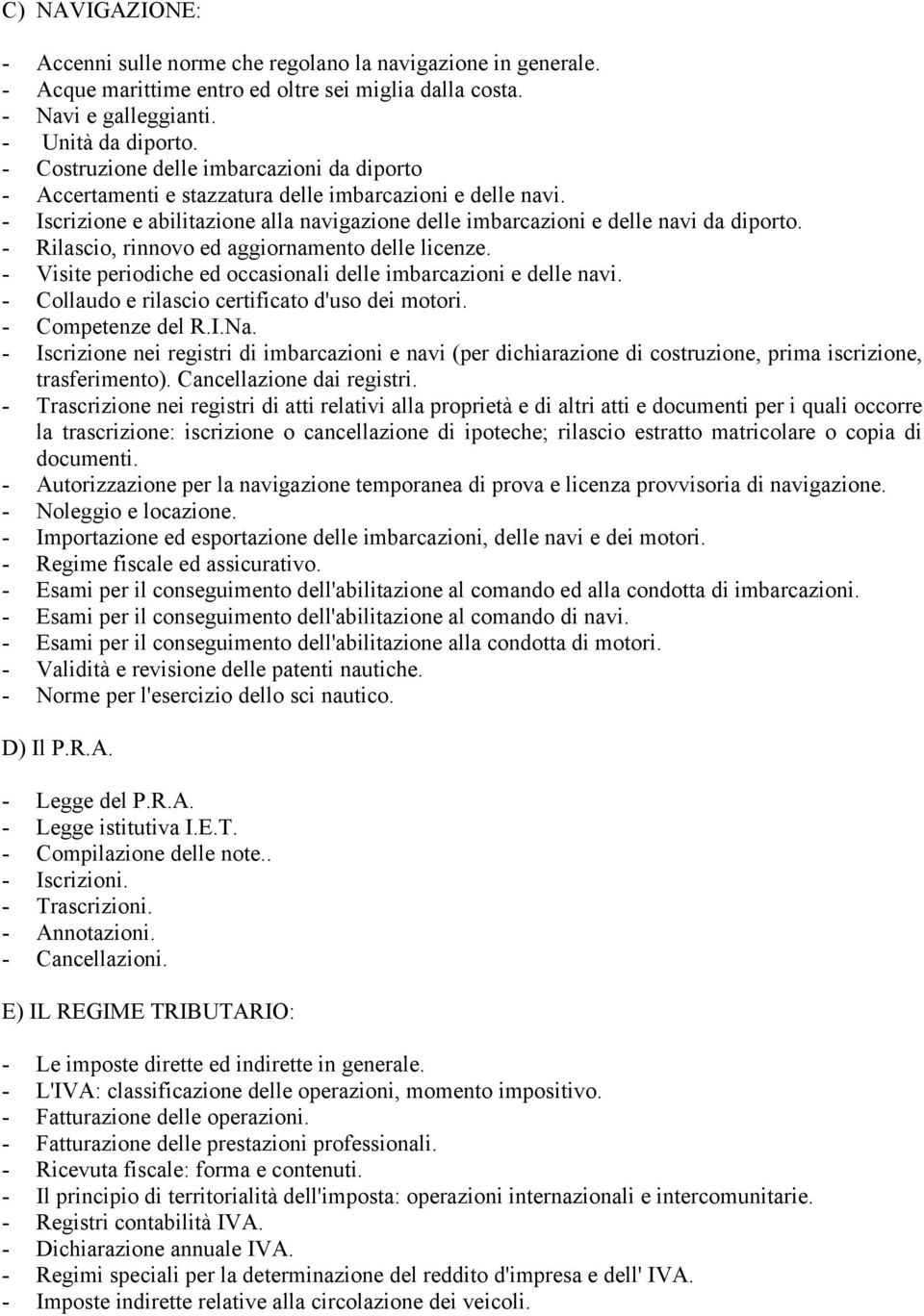 C) NAVIGAZIONE:

- Accenni sulle norme che regolano la navigazione in generale.
- Acque marittime entro ed oltre sei miglia dalla costa.
- Navi e galleggianti.
- Unità da diporto.
- Costruzione delle imbarcazioni da diporto
- Accertamenti e stazzatura delle imbarcazioni e delle navi.
- Iscrizione e abilitazione alla navigazione delle imbarcazioni e delle navi da diporto.
- Rilascio, rinnovo ed aggiornamento delle licenze.
- Visite periodiche ed occasionali delle imbarcazioni e delle navi.
- Collaudo e rilascio certificato d'uso dei motori.
- Competenze del R.I.Na.
- Iscrizione nei registri di imbarcazioni e navi (per dichiarazione di costruzione, prima iscrizione, trasferimento). Cancellazione dai registri.
- Trascrizione nei registri di atti relativi alla proprietà e di altri atti e documenti per i quali occorre la trascrizione: iscrizione o cancellazione di ipoteche; rilascio estratto matricolare o copia di documenti.
- Autorizzazione per la navigazione temporanea di prova e licenza provvisoria di navigazione.
- Noleggio e locazione.
- Importazione ed esportazione delle imbarcazioni, delle navi e dei motori.
- Regime fiscale ed assicurativo.
- Esami per il conseguimento dell'abilitazione al comando ed alla condotta di imbarcazioni.
- Esami per il conseguimento dell'abilitazione al comando di navi.
- Esami per il conseguimento dell'abilitazione alla condotta di motori.
- Validità e revisione delle patenti nautiche.
- Norme per l'esercizio dello sci nautico.

D) Il P.R.A.

- Legge del P.R.A.
- Legge istitutiva I.E.T.
- Compilazione delle note..
- Iscrizioni.
- Trascrizioni.
- Annotazioni.
- Cancellazioni.

E) IL REGIME TRIBUTARIO:

- Le imposte dirette ed indirette in generale.
- L'IVA: classificazione delle operazioni, momento impositivo.
- Fatturazione delle operazioni.
- Fatturazione delle prestazioni professionali.
- Ricevuta fiscale: forma e contenuti.
- Il principio di territorialità dell'imposta: operazioni internazionali e intercomunitarie.
- Registri contabilità IVA.
- Dichiarazione annuale IVA.
- Regimi speciali per la determinazione del reddito d'impresa e dell' IVA.
- Imposte indirette relative alla circolazione dei veicoli.